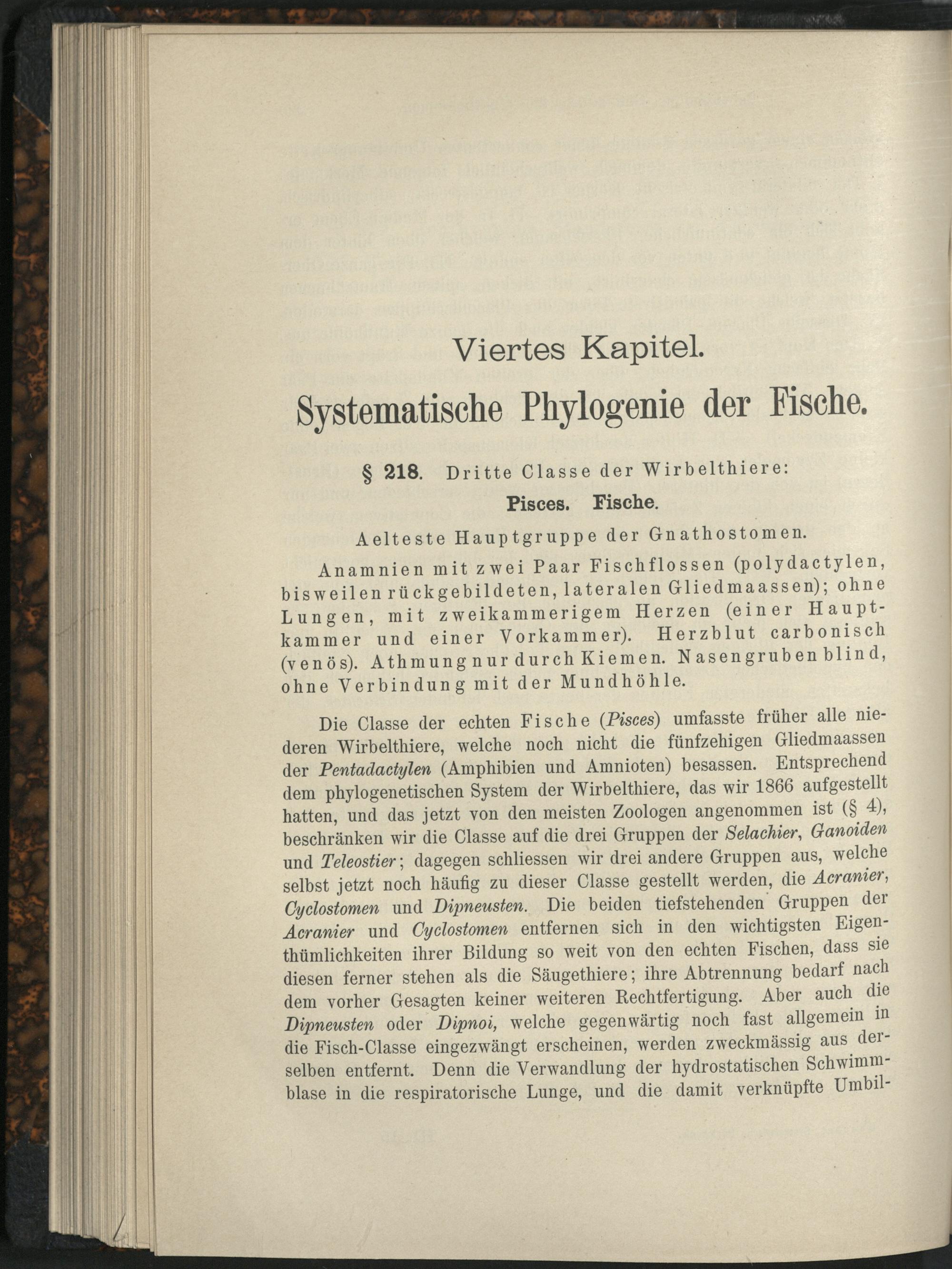 Viertes Kapitel.

Systematische Phylogenie der Fische.

§ 218. Dritte Classe der Wirbelthiere:

Pisces. Fische.

Aelteste Hauptgruppe der Gnathostomen.

Anamnien mit zwei Paar Fischflossen (polydactylen, bisweilen rückgebildeten, lateralen Gliedmaassen); ohne Lungen, mit zweikammerigem Herzen (einer Hauptkammer und einer Vorkammer). Herzblut carbonisch (venös). Athmung nur durch Kiemen. Nasengruben blind, ohne Verbindung mit der Mundhöhle.

Die Classe der echten Fische (Pisces) umfasste früher alle niederen Wirbelthiere, welche noch nicht die fünfzehigen Gliedmaassen der Pentadactylen (Amphibien und Amnioten) besassen. Entsprechend dem phylogenetischen System der Wirbelthiere, das wir 1866 aufgestellt hatten, und das jetzt von den meisten Zoologen angenommen ist (§ 4), beschränken wir die Classe auf die drei Gruppen der Selachier, Ganoiden und Teleostier; dagegen schliessen wir drei andere Gruppen aus, welche selbst jetzt noch häufig zu dieser Classe gestellt werden, die Acranier, Cyclostomen und Dipneusten. Die beiden tiefstehenden Gruppen der Acranier und Cyclostomen entfernen sich in den wichtigsten Eigenthümlichkeiten ihrer Bildung so weit von den echten Fischen, dass sie diesen ferner stehen als die Säugethiere; ihre Abtrennung bedarf nach dem vorher Gesagten keiner weiteren Rechtfertigung. Aber auch die Dipneusten oder Dipnoi, welche gegenwärtig noch fast allgemein in die Fisch-Classe eingezwängt erscheinen, werden zweckmässig aus derselben entfernt. Denn die Verwandlung der hydrostatischen Schwimmblase in die respiratorische Lunge, und die damit verknüpfte Umbil-